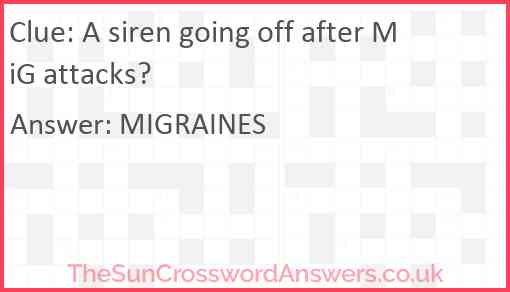 Clue: A siren going off after MiG attacks?

Answer: MIGRAINES

TheSunCrosswordAnswers.co.uk